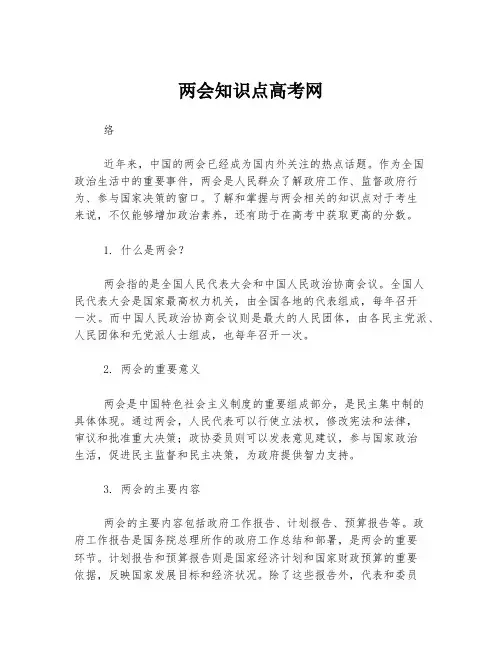 两会知识点高考网

络

近年来，中国的两会已经成为国内外关注的热点话题。作为全国政治生活中的重要事件，两会是人民群众了解政府工作、监督政府行为、参与国家决策的窗口。了解和掌握与两会相关的知识点对于考生来说，不仅能够增加政治素养，还有助于在高考中获取更高的分数。

1. 什么是两会？

两会指的是全国人民代表大会和中国人民政治协商会议。全国人民代表大会是国家最高权力机关，由全国各地的代表组成，每年召开一次。而中国人民政治协商会议则是最大的人民团体，由各民主党派、人民团体和无党派人士组成，也每年召开一次。

2. 两会的重要意义

两会是中国特色社会主义制度的重要组成部分，是民主集中制的具体体现。通过两会，人民代表可以行使立法权，修改宪法和法律，审议和批准重大决策；政协委员则可以发表意见建议，参与国家政治生活，促进民主监督和民主决策，为政府提供智力支持。

3. 两会的主要内容

两会的主要内容包括政府工作报告、计划报告、预算报告等。政府工作报告是国务院总理所作的政府工作总结和部署，是两会的重要环节。计划报告和预算报告则是国家经济计划和国家财政预算的重要依据，反映国家发展目标和经济状况。除了这些报告外，代表和委员